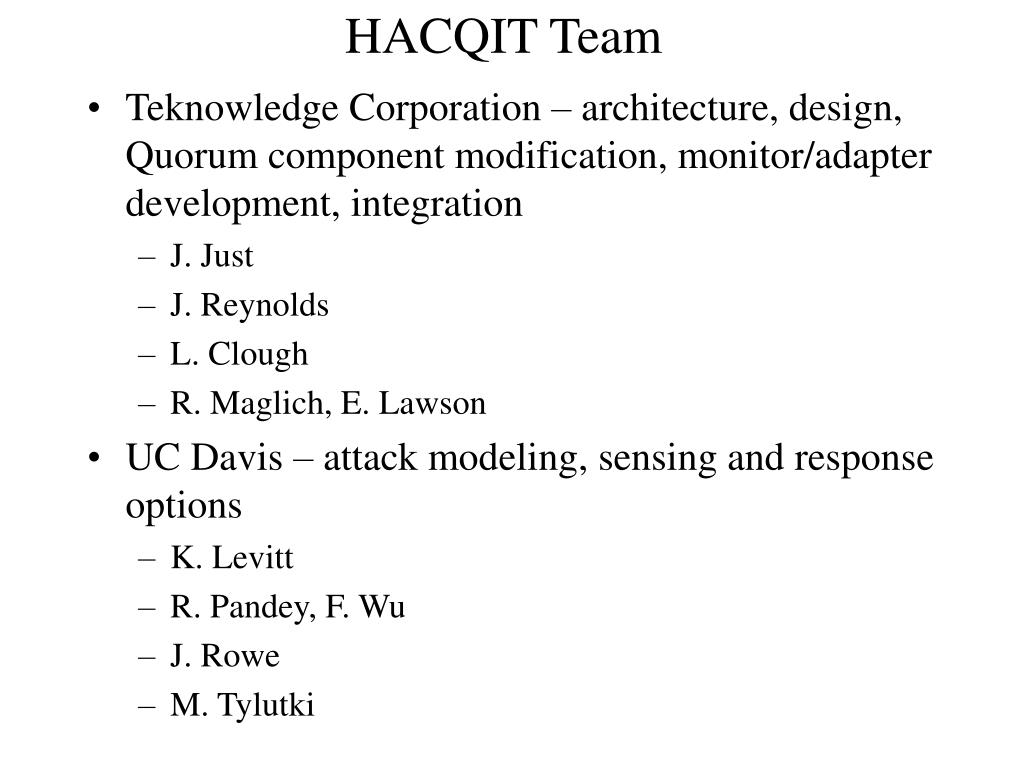 HACQIT Team

• Teknowledge Corporation – architecture, design, Quorum component modification, monitor/adapter development, integration
– J. Just
– J. Reynolds
– L. Clough
– R. Maglich, E. Lawson
• UC Davis – attack modeling, sensing and response options
– K. Levitt
– R. Pandey, F. Wu
– J. Rowe
– M. Tylutki